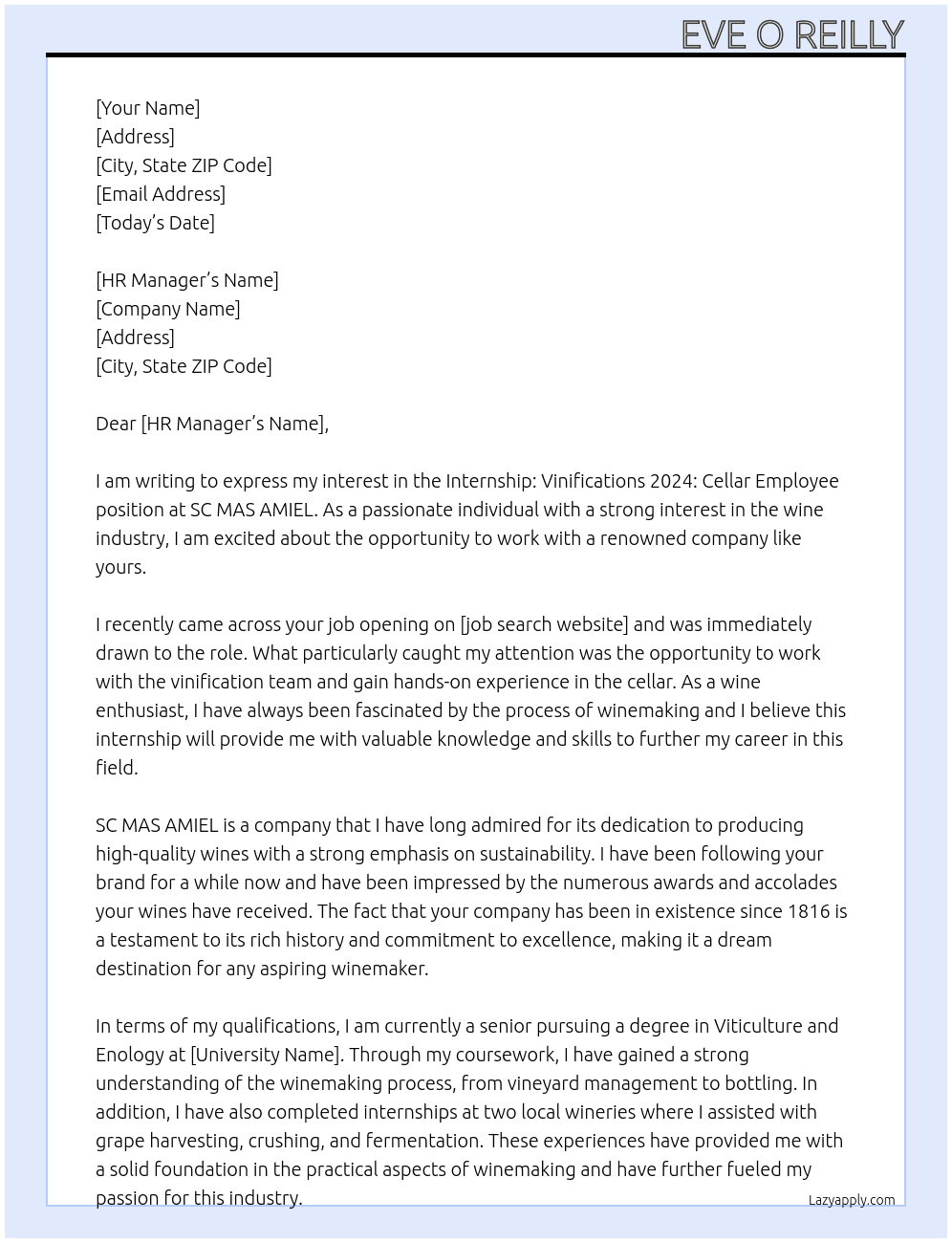 EVE O REILLY

[Your Name]
[Address]
[City, State ZIP Code]
[Email Address]
[Today's Date]

[HR Manager's Name]
[Company Name]
[Address]
[City, State ZIP Code]

Dear [HR Manager's Name],

I am writing to express my interest in the Internship: Vinifications 2024: Cellar Employee position at SC MAS AMIEL. As a passionate individual with a strong interest in the wine industry, I am excited about the opportunity to work with a renowned company like yours.

I recently came across your job opening on [job search website] and was immediately drawn to the role. What particularly caught my attention was the opportunity to work with the vinification team and gain hands-on experience in the cellar. As a wine enthusiast, I have always been fascinated by the process of winemaking and I believe this internship will provide me with valuable knowledge and skills to further my career in this field.

SC MAS AMIEL is a company that I have long admired for its dedication to producing high-quality wines with a strong emphasis on sustainability. I have been following your brand for a while now and have been impressed by the numerous awards and accolades your wines have received. The fact that your company has been in existence since 1816 is a testament to its rich history and commitment to excellence, making it a dream destination for any aspiring winemaker.

In terms of my qualifications, I am currently a senior pursuing a degree in Viticulture and Enology at [University Name]. Through my coursework, I have gained a strong understanding of the winemaking process, from vineyard management to bottling. In addition, I have also completed internships at two local wineries where I assisted with grape harvesting, crushing, and fermentation. These experiences have provided me with a solid foundation in the practical aspects of winemaking and have further fueled my passion for this industry.

Lazyapply.com